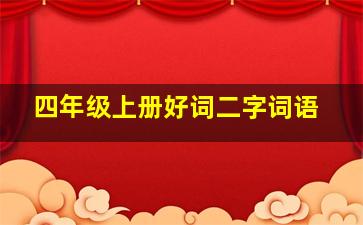 四年级上册好词二字词语